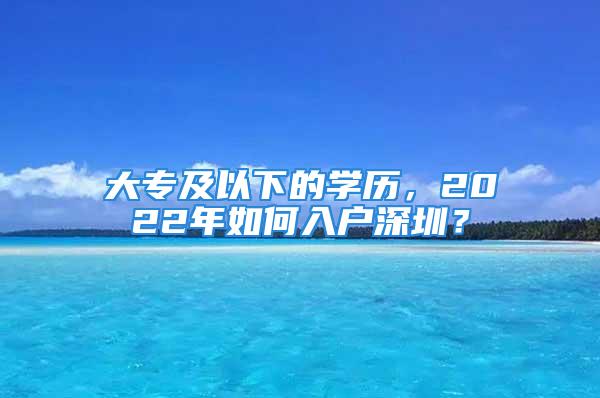 大专及以下的学历，2022年如何入户深圳？